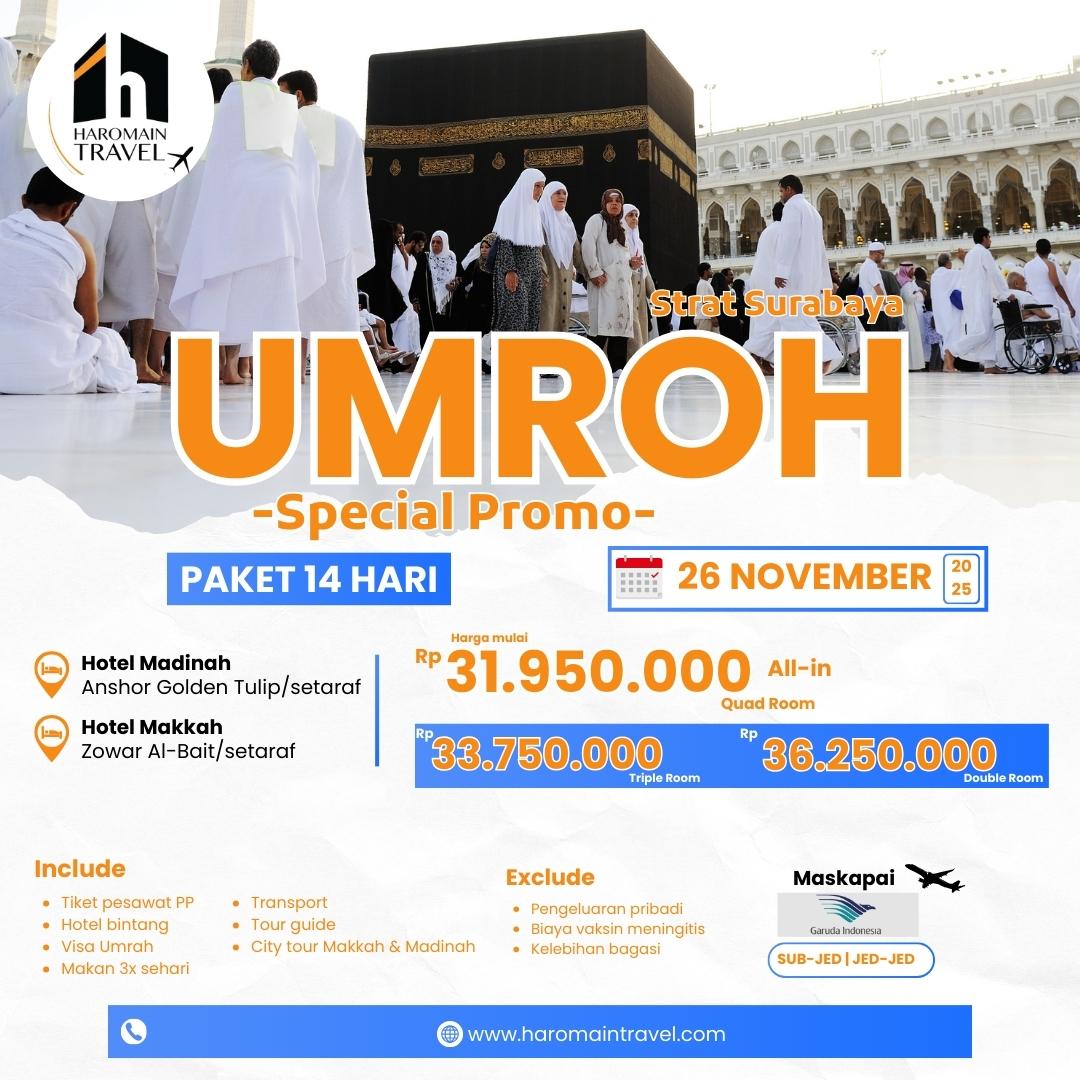 h
HAROMAIN
TRAVEL

Strat Surabaya
UMROH
-Special Promo-

PAKET 14 HARI

26 NOVEMBER 20 25

Hotel Madinah
Anshor Golden Tulip/setaraf

Hotel Makkah
Zowar Al-Bait/setaraf

Harga mulai
Rp 31.950.000 All-in
Quad Room

Rp 33.750.000 Triple Room
Rp 36.250.000 Double Room

Include
- Tiket pesawat PP
- Hotel bintang
- Visa Umrah
- Makan 3x sehari
- Transport
- Tour guide
- City tour Makkah & Madinah

Exclude
- Pengeluaran pribadi
- Biaya vaksin meningitis
- Kelebihan bagasi

Maskapai
Garuda Indonesia
SUB-JED | JED-JED

www.haromaintravel.com